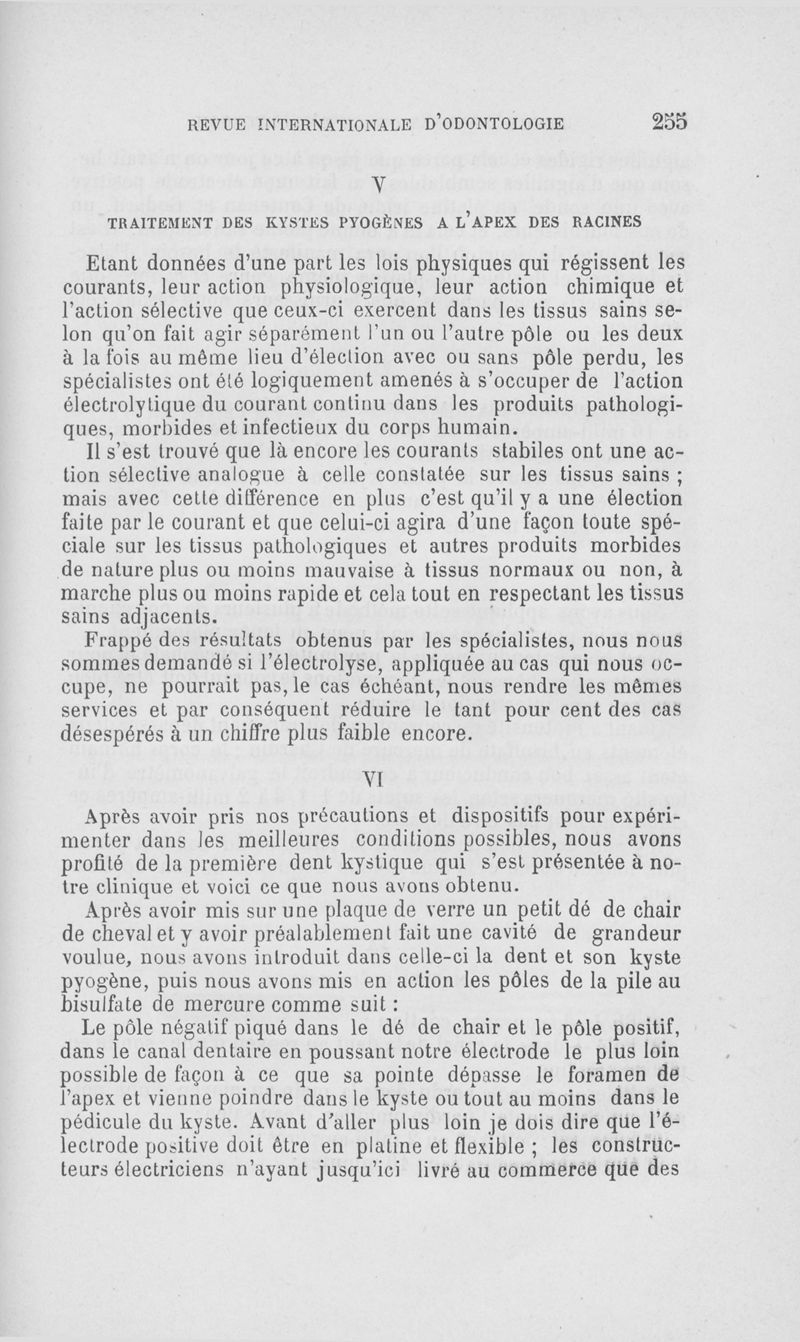 REVUE INTERNATIONALE D'ODONTOLOGIE 255

V

TRAITEMENT DES KYSTES PYOGÈNES A L'APEX DES RACINES

Etant données d'une part les lois physiques qui régissent les courants, leur action physiologique, leur action chimique et l'action sélective que ceux-ci exercent dans les tissus sains selon qu'on fait agir séparément l'un ou l'autre pôle ou les deux à la fois au même lieu d'élection avec ou sans pôle perdu, les spécialistes ont été logiquement amenés à s'occuper de l'action électrolytique du courant continu dans les produits pathologiques, morbides et infectieux du corps humain.

Il s'est trouvé que là encore les courants stabiles ont une action sélective analogue à celle constatée sur les tissus sains ; mais avec cette différence en plus c'est qu'il y a une élection faite par le courant et que celui-ci agira d'une façon toute spéciale sur les tissus pathologiques et autres produits morbides de nature plus ou moins mauvaise à tissus normaux ou non, à marche plus ou moins rapide et cela tout en respectant les tissus sains adjacents.

Frappé des résultats obtenus par les spécialistes, nous nous sommes demandé si l'électrolyse, appliquée au cas qui nous occupe, ne pourrait pas, le cas échéant, nous rendre les mêmes services et par conséquent réduire le tant pour cent des cas désespérés à un chiffre plus faible encore.

VI

Après avoir pris nos précautions et dispositifs pour expérimenter dans les meilleures conditions possibles, nous avons profité de la première dent kystique qui s'est présentée à notre clinique et voici ce que nous avons obtenu.

Après avoir mis sur une plaque de verre un petit dé de chair de cheval et y avoir préalablement fait une cavité de grandeur voulue, nous avons introduit dans celle-ci la dent et son kyste pyogène, puis nous avons mis en action les pôles de la pile au bisulfate de mercure comme suit :

Le pôle négatif piqué dans le dé de chair et le pôle positif, dans le canal dentaire en poussant notre électrode le plus loin possible de façon à ce que sa pointe dépasse le foramen de l'apex et vienne poindre dans le kyste ou tout au moins dans le pédicule du kyste. Avant d'aller plus loin je dois dire que l'électrode positive doit être en platine et flexible ; les constructeurs électriciens n'ayant jusqu'ici livré au commerce que des